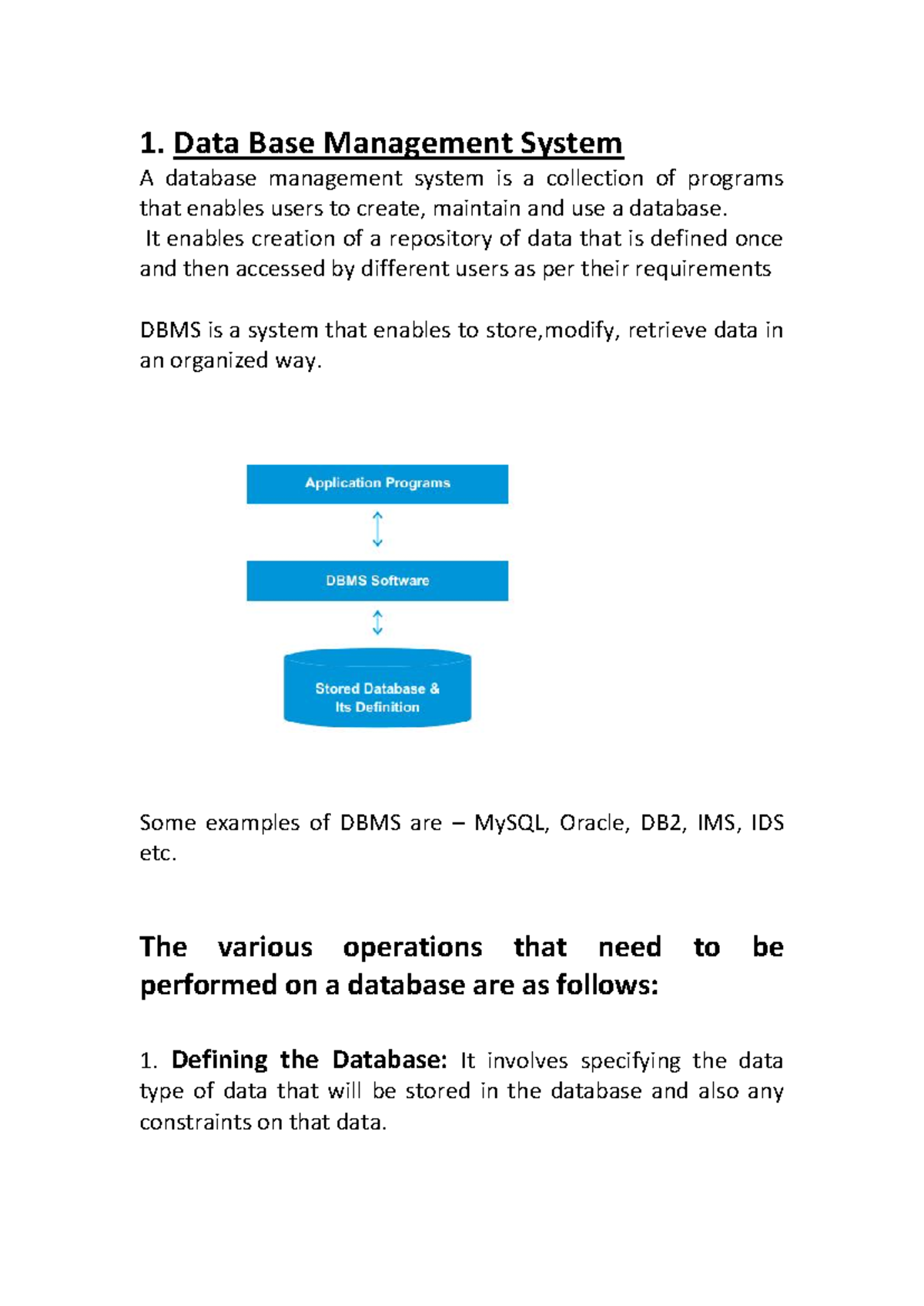 1. Data Base Management System

A database management system is a collection of programs that enables users to create, maintain and use a database.
It enables creation of a repository of data that is defined once and then accessed by different users as per their requirements

DBMS is a system that enables to store,modify, retrieve data in an organized way.

Application Programs

DBMS Software

Stored Database & Its Definition

Some examples of DBMS are – MySQL, Oracle, DB2, IMS, IDS etc.

The various operations that need to be performed on a database are as follows:

1. Defining the Database: It involves specifying the data type of data that will be stored in the database and also any constraints on that data.